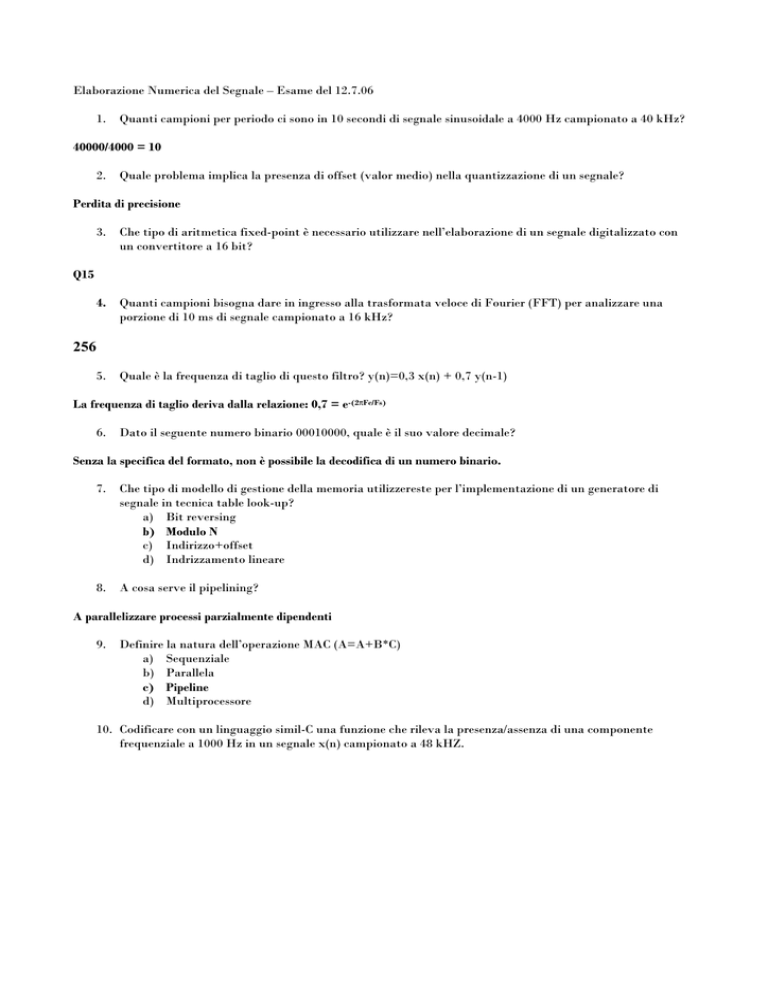 Elaborazione Numerica del Segnale – Esame del 12.7.06

1. Quanti campioni per periodo ci sono in 10 secondi di segnale sinusoidale a 4000 Hz campionato a 40 kHz?

40000/4000 = 10

2. Quale problema implica la presenza di offset (valor medio) nella quantizzazione di un segnale?

Perdita di precisione

3. Che tipo di aritmetica fixed-point è necessario utilizzare nell'elaborazione di un segnale digitalizzato con un convertitore a 16 bit?

Q15

4. Quanti campioni bisogna dare in ingresso alla trasformata veloce di Fourier (FFT) per analizzare una porzione di 10 ms di segnale campionato a 16 kHz?

256

5. Quale è la frequenza di taglio di questo filtro? y(n)=0,3 x(n) + 0,7 y(n-1)

La frequenza di taglio deriva dalla relazione: $0,7 = e^{-(2\pi Fc/Fs)}$

6. Dato il seguente numero binario 00010000, quale è il suo valore decimale?

Senza la specifica del formato, non è possibile la decodifica di un numero binario.

7. Che tipo di modello di gestione della memoria utilizzereste per l'implementazione di un generatore di segnale in tecnica table look-up?
a) Bit reversing
b) Modulo N
c) Indirizzo+offset
d) Indrizzamento lineare

8. A cosa serve il pipelining?

A parallelizzare processi parzialmente dipendenti

9. Definire la natura dell'operazione MAC (A=A+B*C)
a) Sequenziale
b) Parallela
c) Pipeline
d) Multiprocessore

10. Codificare con un linguaggio simil-C una funzione che rileva la presenza/assenza di una componente frequenziale a 1000 Hz in un segnale x(n) campionato a 48 kHZ.